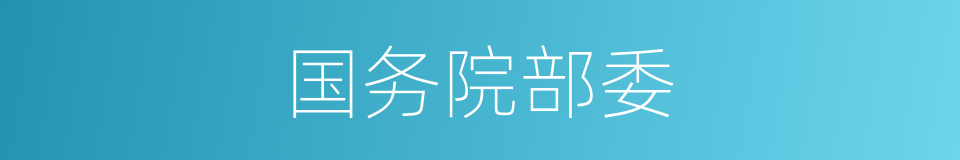 国务院部委